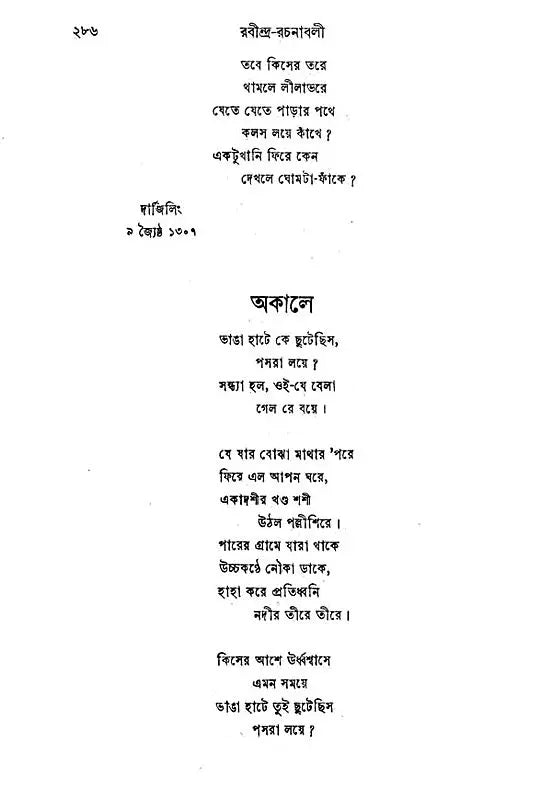 ২৮৬ রবীন্দ্র-রচনাবলী

তবে কিসের তরে
থামলে লীলাভরে
যেতে যেতে পাড়ার পথে
কলস লয়ে কাঁখে ?
একটুখানি ফিরে কেন
দেখলে ঘোমটা-ফাঁকে ?

দার্জিলিং
৯ জ্যৈষ্ঠ ১৩০৭

অকালে

ভাঙা হাটে কে ছুটেছিস,
পসরা লয়ে ?
সন্ধ্যা হল, ওই-যে বেলা
গেল রে বয়ে।

যে যার বোঝা মাথার 'পরে
ফিরে এল আপন ঘরে,
একাদশীর খণ্ড শশী
উঠল পল্লীশিরে।
পারের গ্রামে যারা থাকে
উচ্চকণ্ঠে নৌকা ডাকে,
হাহা করে প্রতিধ্বনি
নদীর তীরে তীরে।

কিসের আশে ঊর্ধ্বশ্বাসে
এমন সময়ে
ভাঙা হাটে তুই ছুটেছিস
পসরা লয়ে ?